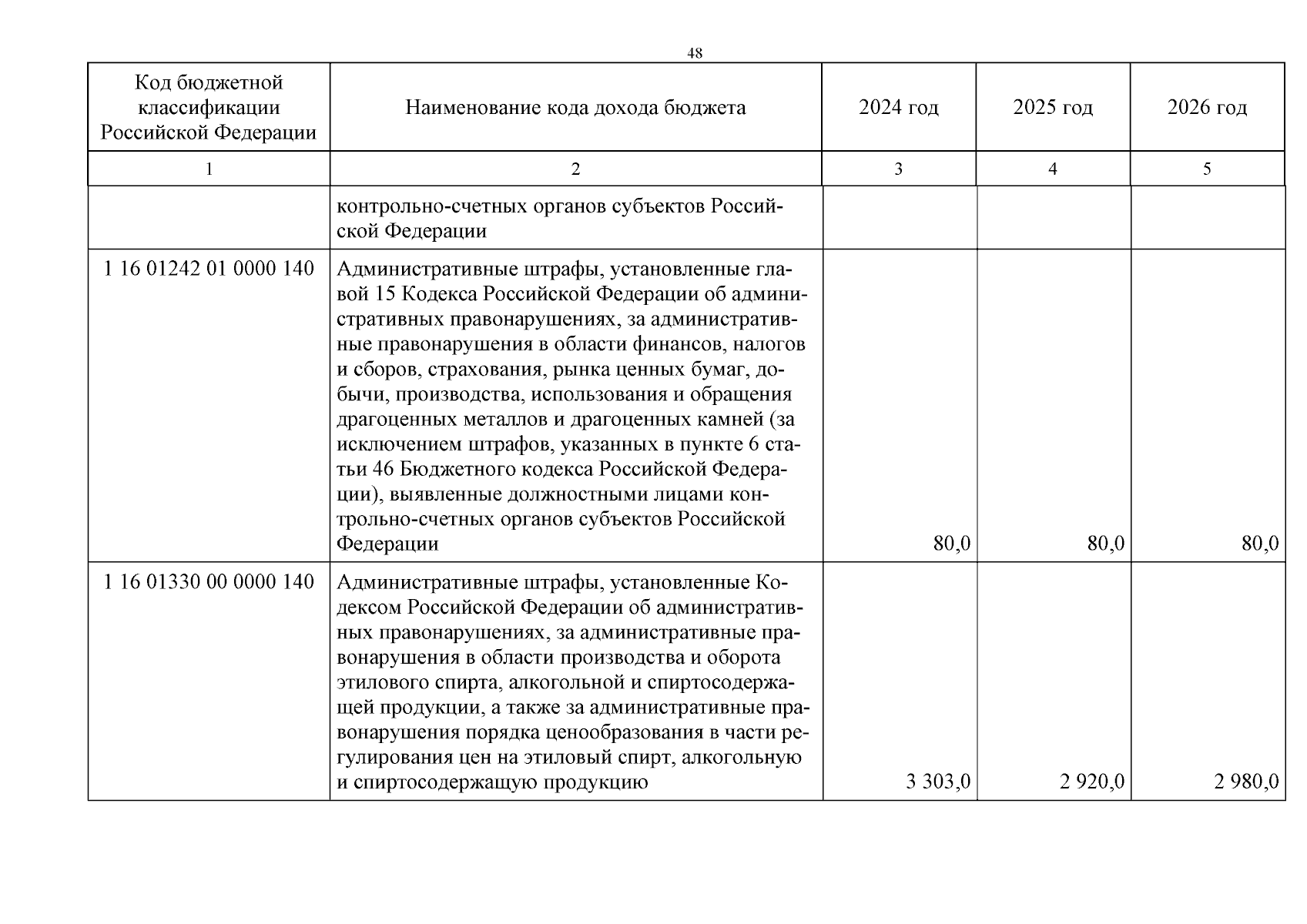 48

| Код бюджетной классификации Российской Федерации | Наименование кода дохода бюджета | 2024 год | 2025 год | 2026 год |
|---|---|---|---|---|
| 1 | 2 | 3 | 4 | 5 |
| | контрольно-счетных органов субъектов Российской Федерации | | | |
| 1 16 01242 01 0000 140 | Административные штрафы, установленные главой 15 Кодекса Российской Федерации об административных правонарушениях, за административные правонарушения в области финансов, налогов и сборов, страхования, рынка ценных бумаг, добычи, производства, использования и обращения драгоценных металлов и драгоценных камней (за исключением штрафов, указанных в пункте 6 статьи 46 Бюджетного кодекса Российской Федерации), выявленные должностными лицами контрольно-счетных органов субъектов Российской Федерации | 80,0 | 80,0 | 80,0 |
| 1 16 01330 00 0000 140 | Административные штрафы, установленные Кодексом Российской Федерации об административных правонарушениях, за административные правонарушения в области производства и оборота этилового спирта, алкогольной и спиртосодержащей продукции, а также за административные правонарушения порядка ценообразования в части регулирования цен на этиловый спирт, алкогольную и спиртосодержащую продукцию | 3 303,0 | 2 920,0 | 2 980,0 |